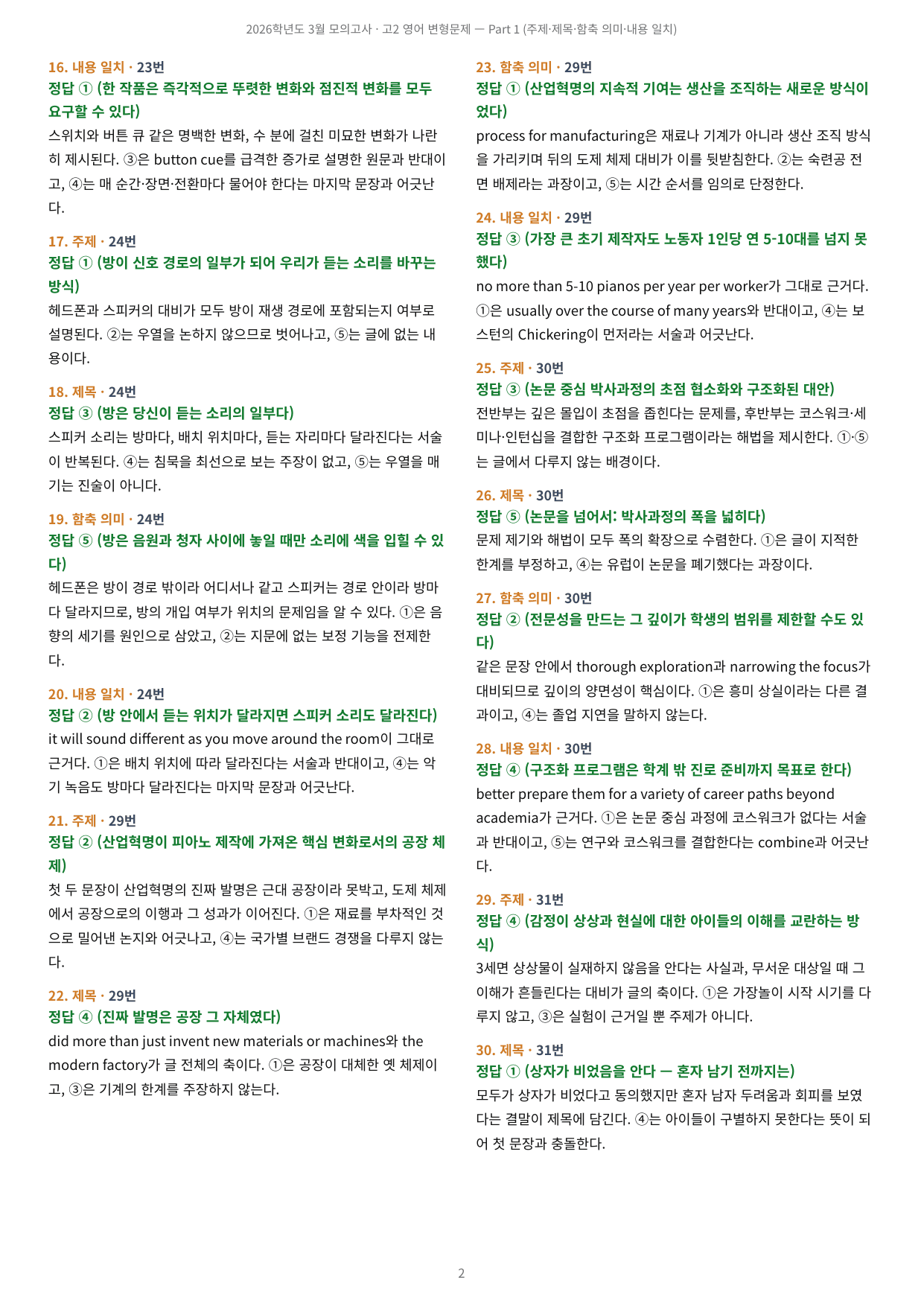 2026학년도 3월 모의고사 · 고2 영어 변형문제 — Part 1 (주제·제목·함축 의미·내용 일치)

16. 내용 일치 · 23번
정답 ① (한 작품은 즉각적으로 뚜렷한 변화와 점진적 변화를 모두 요구할 수 있다)
스위치와 버튼 큐 같은 명백한 변화, 수 분에 걸친 미묘한 변화가 나란히 제시된다. ③은 button cue를 급격한 증가로 설명한 원문과 반대이고, ④는 매 순간·장면·전환마다 물어야 한다는 마지막 문장과 어긋난다.

17. 주제 · 24번
정답 ① (방이 신호 경로의 일부가 되어 우리가 듣는 소리를 바꾸는 방식)
헤드폰과 스피커의 대비가 모두 방이 재생 경로에 포함되는지 여부로 설명된다. ②는 우열을 논하지 않으므로 벗어나고, ⑤는 글에 없는 내용이다.

18. 제목 · 24번
정답 ③ (방은 당신이 듣는 소리의 일부다)
스피커 소리는 방마다, 배치 위치마다, 듣는 자리마다 달라진다는 서술이 반복된다. ④는 침묵을 최선으로 보는 주장이 없고, ⑤는 우열을 매기는 진술이 아니다.

19. 함축 의미 · 24번
정답 ⑤ (방은 음원과 청자 사이에 놓일 때만 소리에 색을 입힐 수 있다)
헤드폰은 방이 경로 밖이라 어디서나 같고 스피커는 경로 안이라 방마다 달라지므로, 방의 개입 여부가 위치의 문제임을 알 수 있다. ①은 음향의 세기를 원인으로 삼았고, ②는 지문에 없는 보정 기능을 전제한다.

20. 내용 일치 · 24번
정답 ② (방 안에서 듣는 위치가 달라지면 스피커 소리도 달라진다)
it will sound different as you move around the room이 그대로 근거다. ①은 배치 위치에 따라 달라진다는 서술과 반대이고, ④는 악기 녹음도 방마다 달라진다는 마지막 문장과 어긋난다.

21. 주제 · 29번
정답 ② (산업혁명이 피아노 제작에 가져온 핵심 변화로서의 공장 체제)
첫 두 문장이 산업혁명의 진짜 발명은 근대 공장이라 못박고, 도제 체제에서 공장으로의 이행과 그 성과가 이어진다. ①은 재료를 부차적인 것으로 밀어낸 논지와 어긋나고, ④는 국가별 브랜드 경쟁을 다루지 않는다.

22. 제목 · 29번
정답 ④ (진짜 발명은 공장 그 자체였다)
did more than just invent new materials or machines와 the modern factory가 글 전체의 축이다. ①은 공장이 대체한 옛 체제이고, ③은 기계의 한계를 주장하지 않는다.

23. 함축 의미 · 29번
정답 ① (산업혁명의 지속적 기여는 생산을 조직하는 새로운 방식이었다)
process for manufacturing은 재료나 기계가 아니라 생산 조직 방식을 가리키며 뒤의 도제 체제 대비가 이를 뒷받침한다. ②는 숙련공 전면 배제라는 과장이고, ⑤는 시간 순서를 임의로 단정한다.

24. 내용 일치 · 29번
정답 ③ (가장 큰 초기 제작자도 노동자 1인당 연 5-10대를 넘지 못했다)
no more than 5-10 pianos per year per worker가 그대로 근거다. ①은 usually over the course of many years와 반대이고, ④는 보스턴의 Chickering이 먼저라는 서술과 어긋난다.

25. 주제 · 30번
정답 ③ (논문 중심 박사과정의 초점 협소화와 구조화된 대안)
전반부는 깊은 몰입이 초점을 좁힌다는 문제를, 후반부는 코스워크·세미나·인턴십을 결합한 구조화 프로그램이라는 해법을 제시한다. ①·⑤는 글에서 다루지 않는 배경이다.

26. 제목 · 30번
정답 ⑤ (논문을 넘어서: 박사과정의 폭을 넓히다)
문제 제기와 해법이 모두 폭의 확장으로 수렴한다. ①은 글이 지적한 한계를 부정하고, ④는 유럽이 논문을 폐기했다는 과장이다.

27. 함축 의미 · 30번
정답 ② (전문성을 만드는 그 깊이가 학생의 범위를 제한할 수도 있다)
같은 문장 안에서 thorough exploration과 narrowing the focus가 대비되므로 깊이의 양면성이 핵심이다. ①은 흥미 상실이라는 다른 결과이고, ④는 졸업 지연을 말하지 않는다.

28. 내용 일치 · 30번
정답 ④ (구조화 프로그램은 학계 밖 진로 준비까지 목표로 한다)
better prepare them for a variety of career paths beyond academia가 근거다. ①은 논문 중심 과정에 코스워크가 없다는 서술과 반대이고, ⑤는 연구와 코스워크를 결합한다는 combine과 어긋난다.

29. 주제 · 31번
정답 ④ (감정이 상상과 현실에 대한 아이들의 이해를 교란하는 방식)
3세면 상상물이 실재하지 않음을 안다는 사실과, 무서운 대상일 때 그 이해가 흔들린다는 대비가 글의 축이다. ①은 가장놀이 시작 시기를 다루지 않고, ③은 실험이 근거일 뿐 주제가 아니다.

30. 제목 · 31번
정답 ① (상자가 비었음을 안다 — 혼자 남기 전까지는)
모두가 상자가 비었다고 동의했지만 혼자 남자 두려움과 회피를 보였다는 결말이 제목에 담긴다. ④는 아이들이 구별하지 못한다는 뜻이 되어 첫 문장과 충돌한다.

2